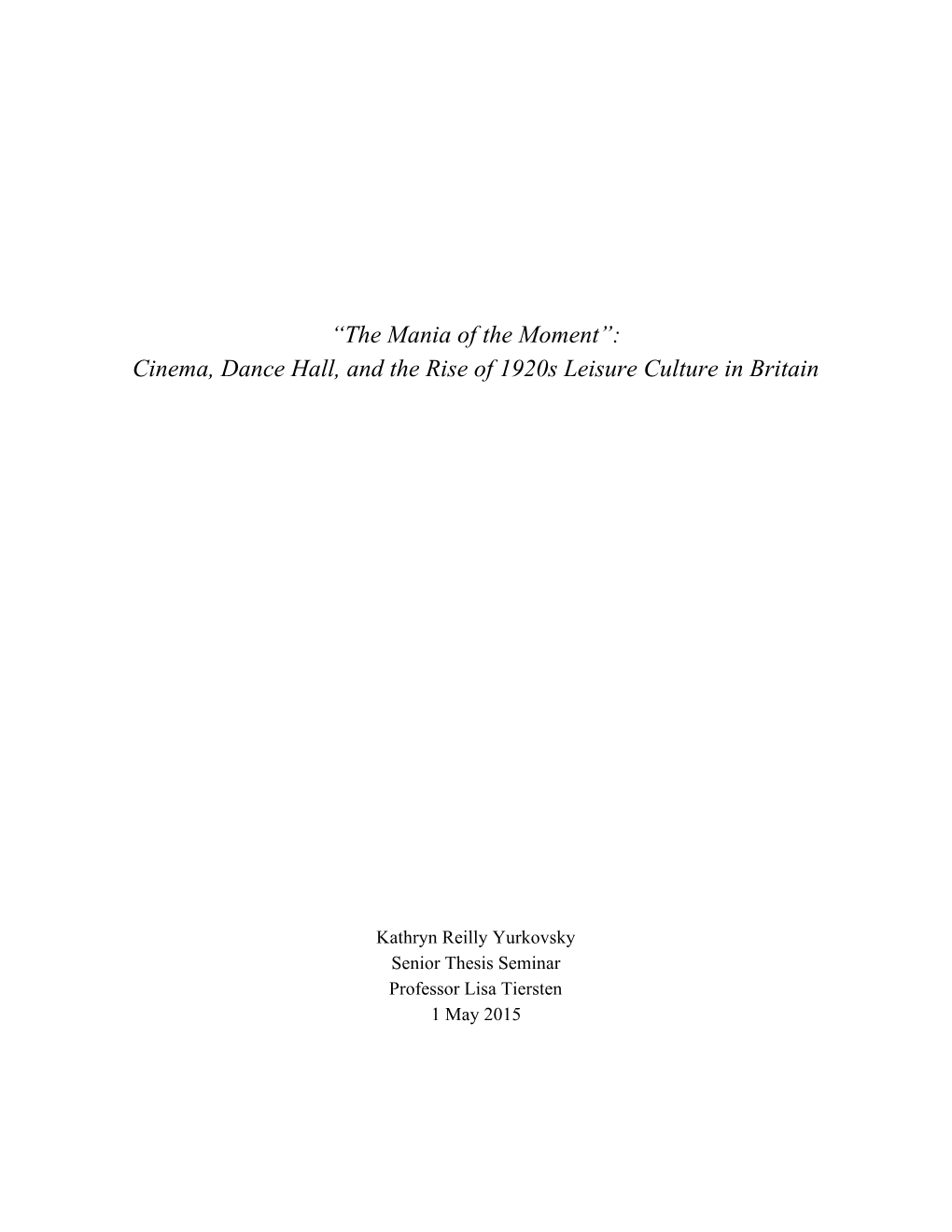 “The Mania of the Moment”:
Cinema, Dance Hall, and the Rise of 1920s Leisure Culture in Britain

Kathryn Reilly Yurkovsky
Senior Thesis Seminar
Professor Lisa Tiersten
1 May 2015